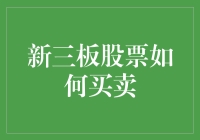 新三板股票如何买卖